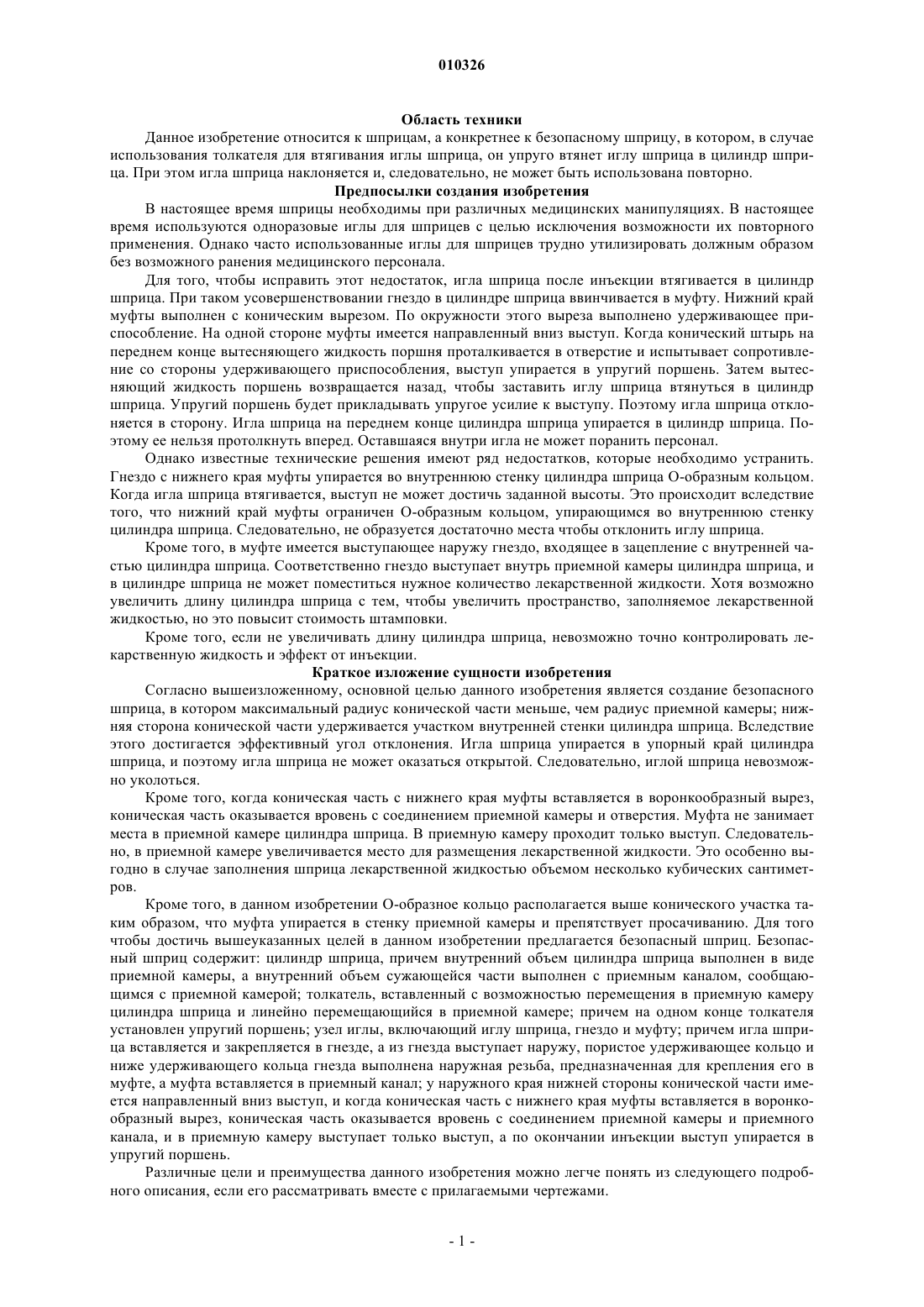 010326

Область техники

Данное изобретение относится к шприцам, а конкретнее к безопасному шприцу, в котором, в случае использования толкателя для втягивания иглы шприца, он упруго втянет иглу шприца в цилиндр шприца. При этом игла шприца наклоняется и, следовательно, не может быть использована повторно.

Предпосылки создания изобретения

В настоящее время шприцы необходимы при различных медицинских манипуляциях. В настоящее время используются одноразовые иглы для шприцев с целью исключения возможности их повторного применения. Однако часто использованные иглы для шприцев трудно утилизировать должным образом без возможного ранения медицинского персонала.

Для того, чтобы исправить этот недостаток, игла шприца после инъекции втягивается в цилиндр шприца. При таком усовершенствовании гнездо в цилиндре шприца ввинчивается в муфту. Нижний край муфты выполнен с коническим вырезом. По окружности этого выреза выполнено удерживающее приспособление. На одной стороне муфты имеется направленный вниз выступ. Когда конический штырь на переднем конце вытесняющего жидкость поршня проталкивается в отверстие и испытывает сопротивление со стороны удерживающего приспособления, выступ упирается в упругий поршень. Затем вытесняющий жидкость поршень возвращается назад, чтобы заставить иглу шприца втянуться в цилиндр шприца. Упругий поршень будет прикладывать упругое усилие к выступу. Поэтому игла шприца отклоняется в сторону. Игла шприца на переднем конце цилиндра шприца упирается в цилиндр шприца. Поэтому ее нельзя протолкнуть вперед. Оставшаяся внутри игла не может поранить персонал.

Однако известные технические решения имеют ряд недостатков, которые необходимо устранить. Гнездо с нижнего края муфты упирается во внутреннюю стенку цилиндра шприца О-образным кольцом. Когда игла шприца втягивается, выступ не может достичь заданной высоты. Это происходит вследствие того, что нижний край муфты ограничен О-образным кольцом, упирающимся во внутреннюю стенку цилиндра шприца. Следовательно, не образуется достаточно места чтобы отклонить иглу шприца.

Кроме того, в муфте имеется выступающее наружу гнездо, входящее в зацепление с внутренней частью цилиндра шприца. Соответственно гнездо выступает внутрь приемной камеры цилиндра шприца, и в цилиндре шприца не может поместиться нужное количество лекарственной жидкости. Хотя возможно увеличить длину цилиндра шприца с тем, чтобы увеличить пространство, заполняемое лекарственной жидкостью, но это повысит стоимость штамповки.

Кроме того, если не увеличивать длину цилиндра шприца, невозможно точно контролировать лекарственную жидкость и эффект от инъекции.

Краткое изложение сущности изобретения

Согласно вышеизложенному, основной целью данного изобретения является создание безопасного шприца, в котором максимальный радиус конической части меньше, чем радиус приемной камеры; нижняя сторона конической части удерживается участком внутренней стенки цилиндра шприца. Вследствие этого достигается эффективный угол отклонения. Игла шприца упирается в упорный край цилиндра шприца, и поэтому игла шприца не может оказаться открытой. Следовательно, иглой шприца невозможно уколоться.

Кроме того, когда коническая часть с нижнего края муфты вставляется в воронкообразный вырез, коническая часть оказывается вровень с соединением приемной камеры и отверстия. Муфта не занимает места в приемной камере цилиндра шприца. В приемную камеру проходит только выступ. Следовательно, в приемной камере увеличивается место для размещения лекарственной жидкости. Это особенно выгодно в случае заполнения шприца лекарственной жидкостью объемом несколько кубических сантиметров.

Кроме того, в данном изобретении О-образное кольцо располагается выше конического участка таким образом, что муфта упирается в стенку приемной камеры и препятствует просачиванию. Для того чтобы достичь вышеуказанных целей в данном изобретении предлагается безопасный шприц. Безопасный шприц содержит: цилиндр шприца, причем внутренний объем цилиндра шприца выполнен в виде приемной камеры, а внутренний объем сужающейся части выполнен с приемным каналом, сообщающимся с приемной камерой; толкатель, вставленный с возможностью перемещения в приемную камеру цилиндра шприца и линейно перемещающийся в приемной камере; причем на одном конце толкателя установлен упругий поршень; узел иглы, включающий иглу шприца, гнездо и муфту; причем игла шприца вставляется и закрепляется в гнезде, а из гнезда выступает наружу, пористое удерживающее кольцо и ниже удерживающего кольца гнезда выполнена наружная резьба, предназначенная для крепления его в муфте, а муфта вставляется в приемный канал; у наружного края нижней стороны конической части имеется направленный вниз выступ, и когда коническая часть с нижнего края муфты вставляется в воронкообразный вырез, коническая часть оказывается вровень с соединением приемной камеры и приемного канала, и в приемную камеру выступает только выступ, а по окончании инъекции выступ упирается в упругий поршень.

Различные цели и преимущества данного изобретения можно легче понять из следующего подробного описания, если его рассматривать вместе с прилагаемыми чертежами.

- 1 -